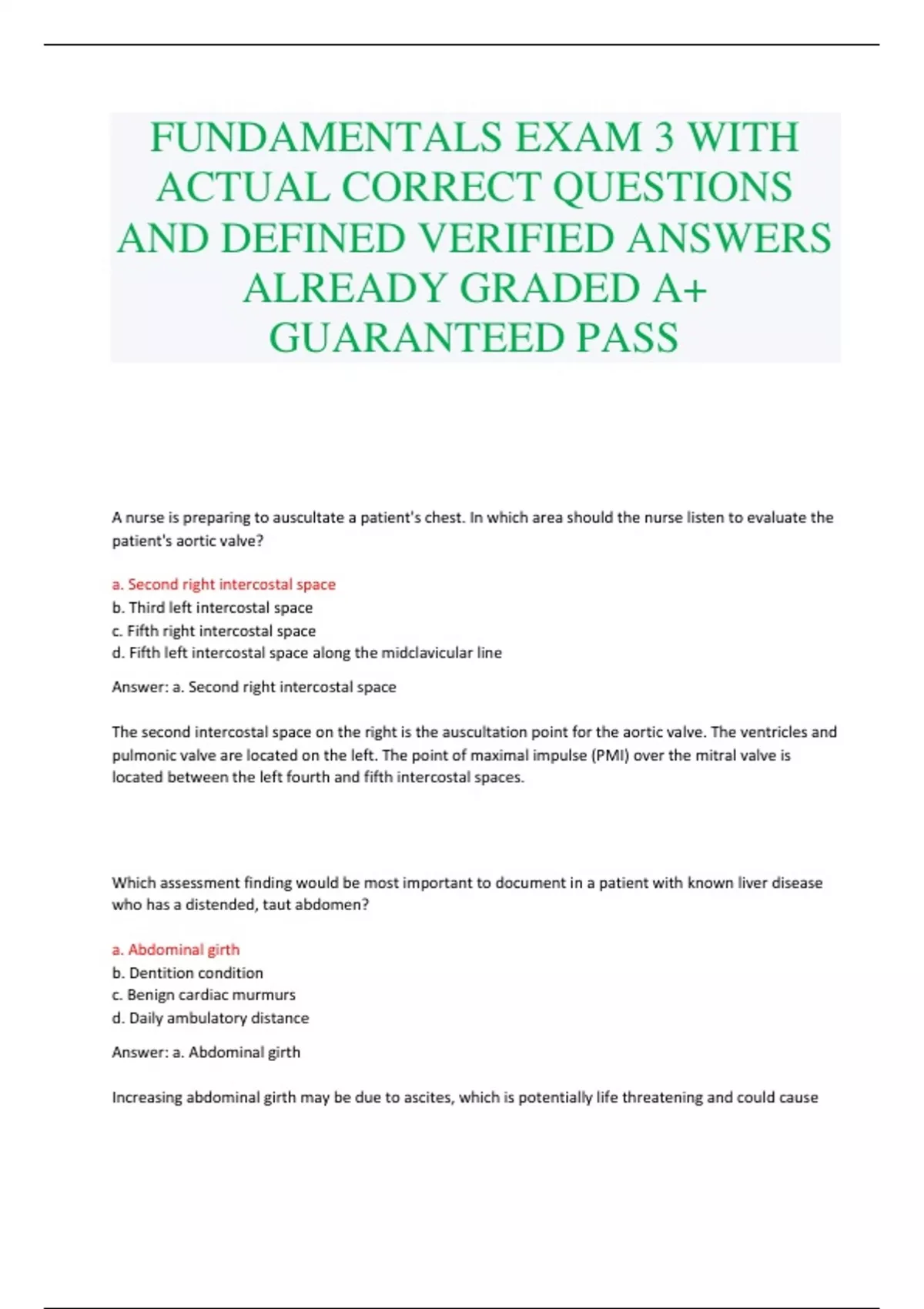 FUNDAMENTALS EXAM 3 WITH ACTUAL CORRECT QUESTIONS AND DEFINED VERIFIED ANSWERS ALREADY GRADED A+ GUARANTEED PASS

A nurse is preparing to auscultate a patient's chest. In which area should the nurse listen to evaluate the patient's aortic valve?

a. Second right intercostal space
b. Third left intercostal space
c. Fifth right intercostal space
d. Fifth left intercostal space along the midclavicular line

Answer: a. Second right intercostal space

The second intercostal space on the right is the auscultation point for the aortic valve. The ventricles and pulmonic valve are located on the left. The point of maximal impulse (PMI) over the mitral valve is located between the left fourth and fifth intercostal spaces.

Which assessment finding would be most important to document in a patient with known liver disease who has a distended, taut abdomen?

a. Abdominal girth
b. Dentition condition
c. Benign cardiac murmurs
d. Daily ambulatory distance

Answer: a. Abdominal girth

Increasing abdominal girth may be due to ascites, which is potentially life threatening and could cause